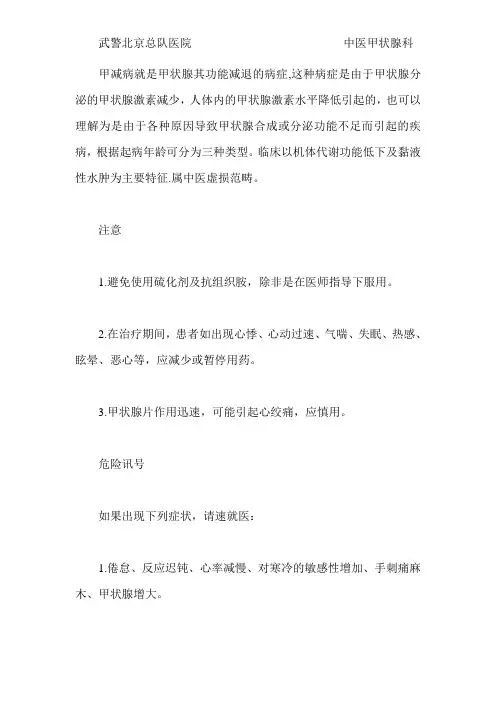 武警北京总队医院　　　　　　　　　　　中医甲状腺科

甲减病就是甲状腺其功能减退的病症,这种病症是由于甲状腺分泌的甲状腺激素减少，人体内的甲状腺激素水平降低引起的，也可以理解为是由于各种原因导致甲状腺合成或分泌功能不足而引起的疾病，根据起病年龄可分为三种类型。临床以机体代谢功能低下及黏液性水肿为主要特征.属中医虚损范畴。

注意

1.避免使用硫化剂及抗组织胺，除非是在医师指导下服用。

2.在治疗期间，患者如出现心悸、心动过速、气喘、失眠、热感、眩晕、恶心等，应减少或暂停用药。

3.甲状腺片作用迅速，可能引起心绞痛，应慎用。

危险讯号

如果出现下列症状，请速就医：

1.倦怠、反应迟钝、心率减慢、对寒冷的敏感性增加、手刺痛麻木、甲状腺增大。